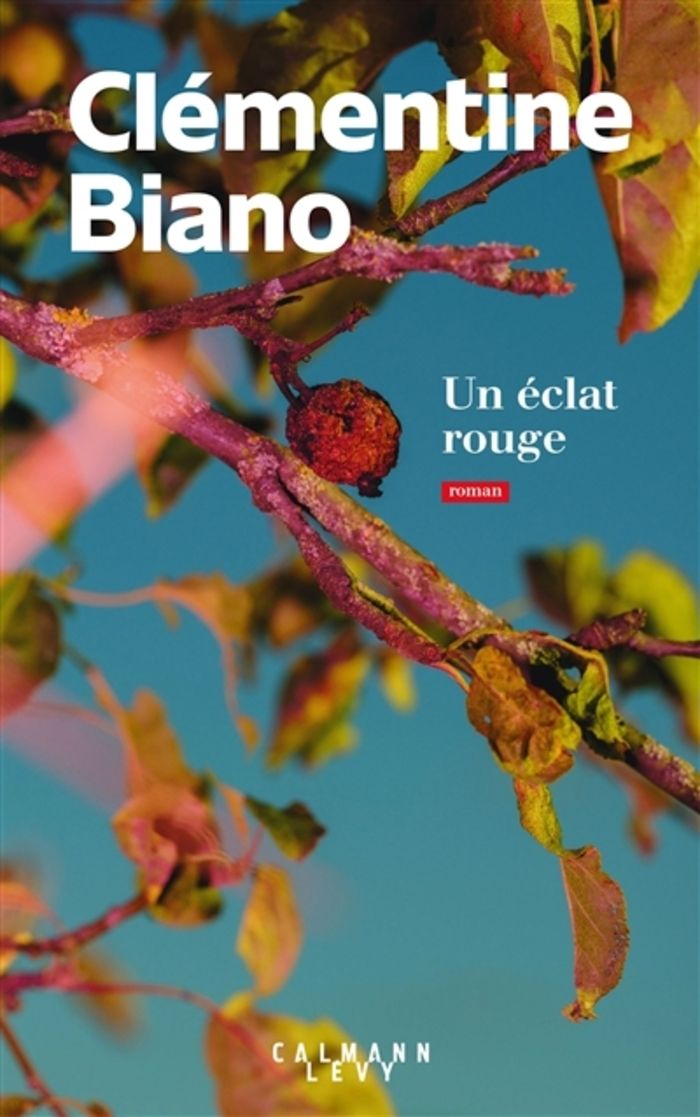 Clémentine
Biano

Un éclat
rouge

roman

CALMANN
LEVY